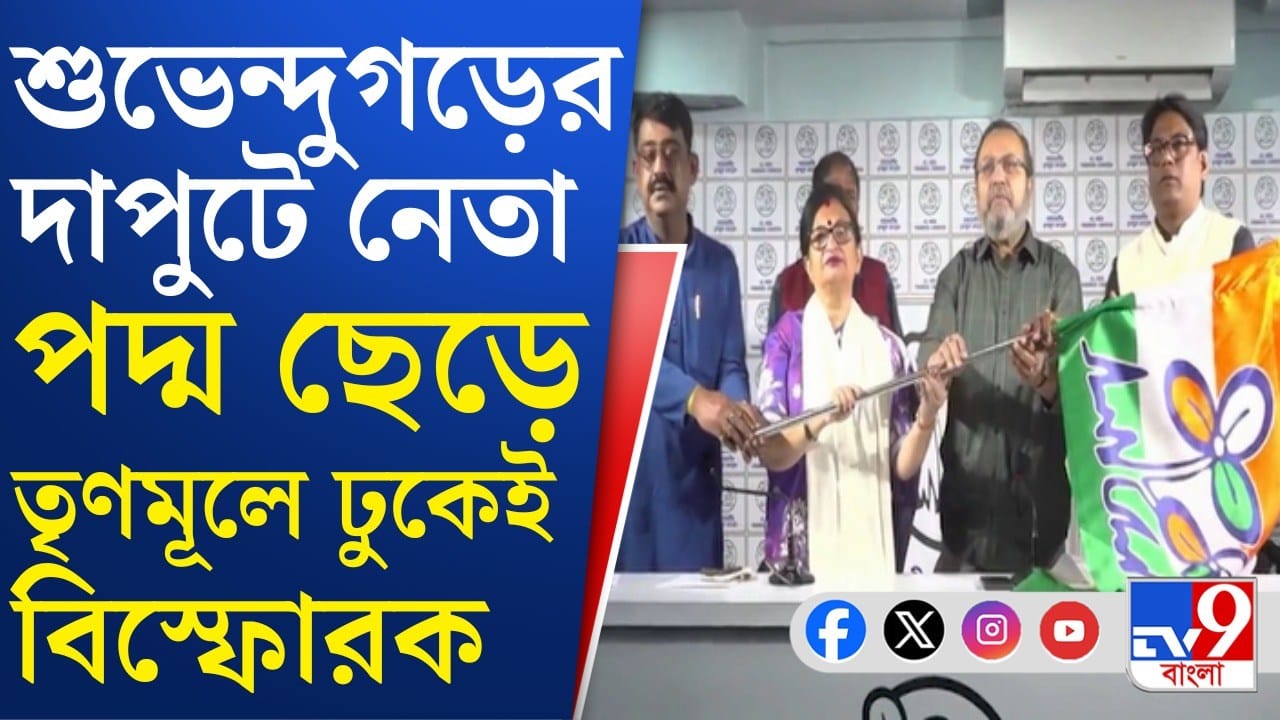 শুভেন্দুগড়ের দাপুটে নেতা
পদ্ম ছেড়ে
তৃণমূলে ঢুকেই
বিস্ফোরক

TV9
বাংলা